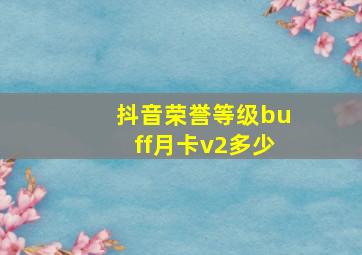 抖音荣誉等级buff月卡v2多少